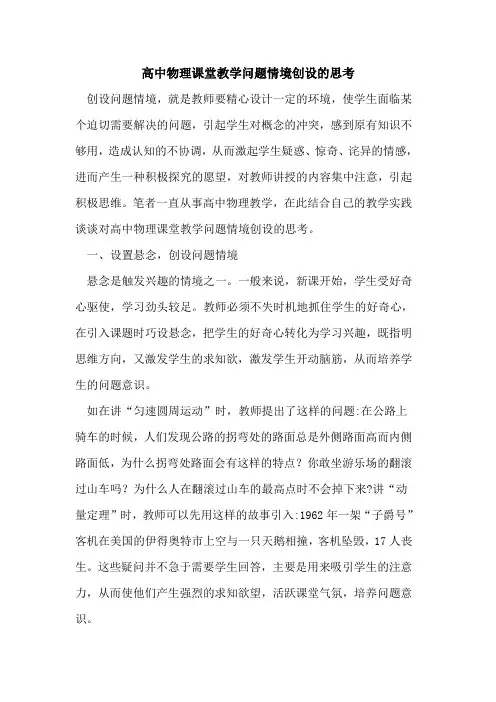 高中物理课堂教学问题情境创设的思考

创设问题情境，就是教师要精心设计一定的环境，使学生面临某个迫切需要解决的问题，引起学生对概念的冲突，感到原有知识不够用，造成认知的不协调，从而激起学生疑惑、惊奇、诧异的情感，进而产生一种积极探究的愿望，对教师讲授的内容集中注意，引起积极思维。笔者一直从事高中物理教学，在此结合自己的教学实践谈谈对高中物理课堂教学问题情境创设的思考。

一、设置悬念，创设问题情境

悬念是触发兴趣的情境之一。一般来说，新课开始，学生受好奇心驱使，学习劲头较足。教师必须不失时机地抓住学生的好奇心，在引入课题时巧设悬念，把学生的好奇心转化为学习兴趣，既指明思维方向，又激发学生的求知欲，激发学生开动脑筋，从而培养学生的问题意识。

如在讲“匀速圆周运动”时，教师提出了这样的问题:在公路上骑车的时候，人们发现公路的拐弯处的路面总是外侧路面高而内侧路面低，为什么拐弯处路面会有这样的特点？你敢坐游乐场的翻滚过山车吗？为什么人在翻滚过山车的最高点时不会掉下来?讲“动量定理”时，教师可以先用这样的故事引入:1962 年一架“子爵号”客机在美国的伊得奥特市上空与一只天鹅相撞，客机坠毁，17 人丧生。这些疑问并不急于需要学生回答，主要是用来吸引学生的注意力，从而使他们产生强烈的求知欲望，活跃课堂气氛，培养问题意识。